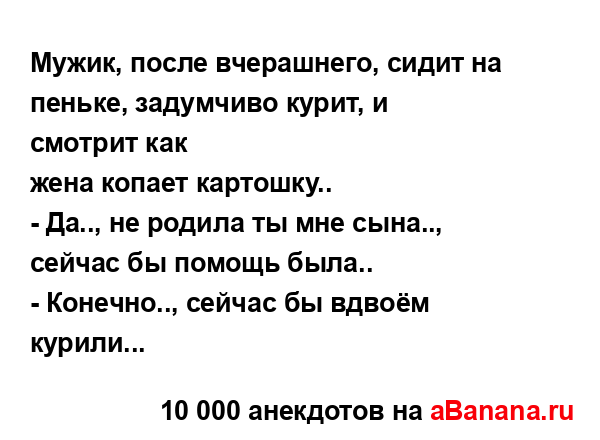 Мужик, после вчерашнего, сидит на пеньке, задумчиво курит, и смотрит как
жена копает картошку..
- Да.., не родила ты мне сына.., сейчас бы помощь была..
- Конечно.., сейчас бы вдвоём курили...

10 000 анекдотов на aBanana.ru